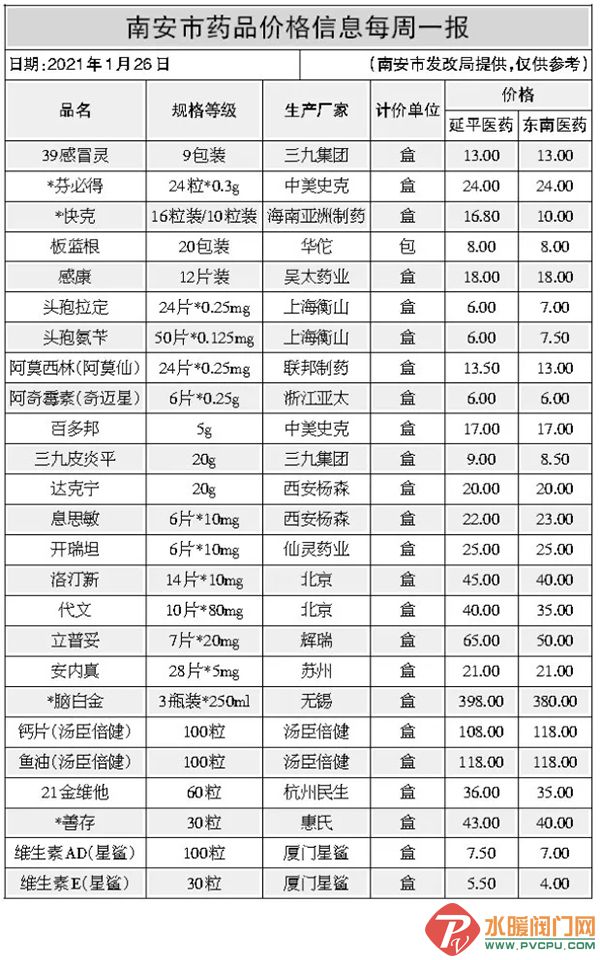 南安市药品价格信息每周一报

日期：2021年1月26日

（南安市发改局提供，仅供参考）

| 品名 | 规格等级 | 生产厂家 | 计价单位 | 价格 延平医药 | 价格 东南医药 |
|---|---|---|---|---|---|
| 39感冒灵 | 9包装 | 三九集团 | 盒 | 13.00 | 13.00 |
| *芬必得 | 24粒*0.3g | 中美史克 | 盒 | 24.00 | 24.00 |
| *快克 | 16粒装/10粒装 | 海南亚洲制药 | 盒 | 16.80 | 10.00 |
| 板蓝根 | 20包装 | 华佗 | 包 | 8.00 | 8.00 |
| 感康 | 12片装 | 吴太药业 | 盒 | 18.00 | 18.00 |
| 头孢拉定 | 24片*0.25mg | 上海衡山 | 盒 | 6.00 | 7.00 |
| 头孢氨苄 | 50片*0.125mg | 上海衡山 | 盒 | 6.00 | 7.50 |
| 阿莫西林(阿莫仙) | 24片*0.25mg | 联邦制药 | 盒 | 13.50 | 13.00 |
| 阿奇霉素(奇迈星) | 6片*0.25g | 浙江亚太 | 盒 | 6.00 | 6.00 |
| 百多邦 | 5g | 中美史克 | 盒 | 17.00 | 17.00 |
| 三九皮炎平 | 20g | 三九集团 | 盒 | 9.00 | 8.50 |
| 达克宁 | 20g | 西安杨森 | 盒 | 20.00 | 20.00 |
| 息思敏 | 6片*10mg | 西安杨森 | 盒 | 22.00 | 23.00 |
| 开瑞坦 | 6片*10mg | 仙灵药业 | 盒 | 25.00 | 25.00 |
| 洛汀新 | 14片*10mg | 北京 | 盒 | 45.00 | 40.00 |
| 代文 | 10片*80mg | 北京 | 盒 | 40.00 | 35.00 |
| 立普妥 | 7片*20mg | 辉瑞 | 盒 | 65.00 | 50.00 |
| 安内真 | 28片*5mg | 苏州 | 盒 | 21.00 | 21.00 |
| *脑白金 | 3瓶装*250ml | 无锡 | 盒 | 398.00 | 380.00 |
| 钙片(汤臣倍健) | 100粒 | 汤臣倍健 | 盒 | 108.00 | 118.00 |
| 鱼油(汤臣倍健) | 100粒 | 汤臣倍健 | 盒 | 118.00 | 118.00 |
| 21金维他 | 60粒 | 杭州民生 | 盒 | 36.00 | 35.00 |
| *善存 | 30粒 | 惠氏 | 盒 | 43.00 | 40.00 |
| 维生素AD(星鲨) | 100粒 | 厦门星鲨 | 盒 | 7.50 | 7.00 |
| 维生素E(星鲨) | 30粒 | 厦门星鲨 | 盒 | 5.50 | 4.00 |

水暖阀门网
WWW.PVCPU.COM